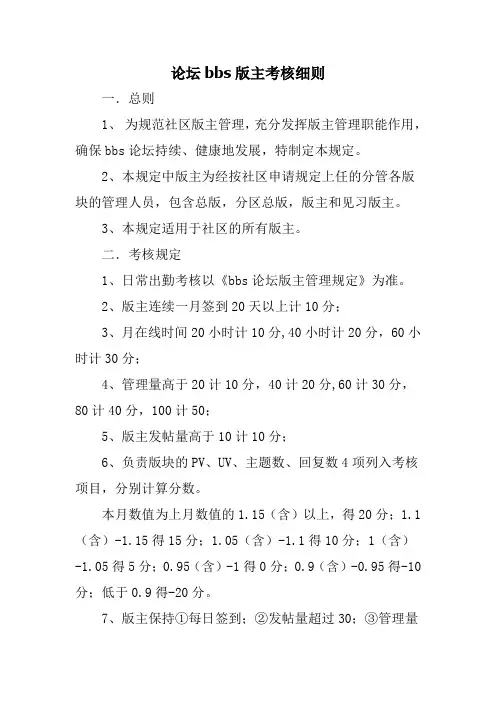 论坛 bbs 版主考核细则

一．总则

1、 为规范社区版主管理，充分发挥版主管理职能作用，确保 bbs 论坛持续、健康地发展，特制定本规定。

2、本规定中版主为经按社区申请规定上任的分管各版块的管理人员，包含总版，分区总版，版主和见习版主。

3、本规定适用于社区的所有版主。

二．考核规定

1、日常出勤考核以《bbs 论坛版主管理规定》为准。

2、版主连续一月签到 20 天以上计 10 分；

3、月在线时间 20 小时计 10 分,40 小时计 20 分，60 小时计 30 分；

4、管理量高于 20 计 10 分，40 计 20 分,60 计 30 分，80 计 40 分，100 计 50；

5、版主发帖量高于 10 计 10 分；

6、负责版块的 PV、UV、主题数、回复数 4 项列入考核项目，分别计算分数。

本月数值为上月数值的 1.15（含）以上，得 20 分；1.1（含）-1.15 得 15 分；1.05（含）-1.1 得 10 分；1（含）-1.05 得 5 分；0.95（含）-1 得 0 分；0.9（含）-0.95 得-10 分；低于 0.9 得-20 分。

7、版主保持①每日签到；②发帖量超过 30；③管理量